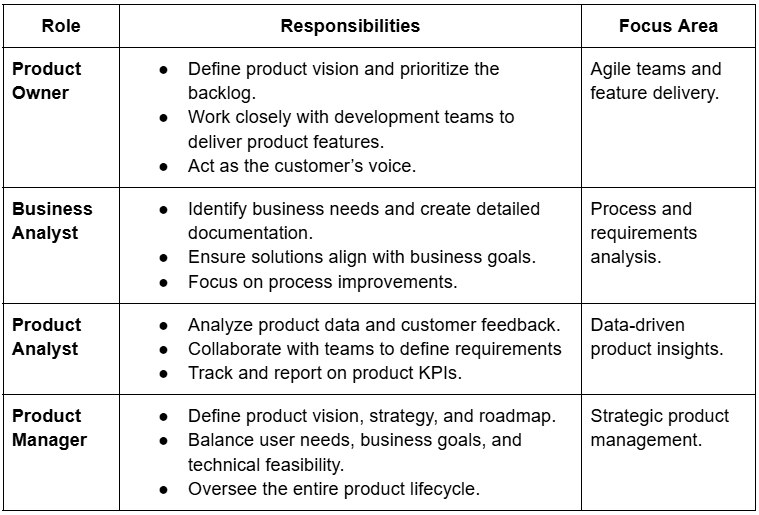 | Role | Responsibilities | Focus Area |
|---|---|---|
| Product Owner | • Define product vision and prioritize the backlog. • Work closely with development teams to deliver product features. • Act as the customer's voice. | Agile teams and feature delivery. |
| Business Analyst | • Identify business needs and create detailed documentation. • Ensure solutions align with business goals. • Focus on process improvements. | Process and requirements analysis. |
| Product Analyst | • Analyze product data and customer feedback. • Collaborate with teams to define requirements • Track and report on product KPIs. | Data-driven product insights. |
| Product Manager | • Define product vision, strategy, and roadmap. • Balance user needs, business goals, and technical feasibility. • Oversee the entire product lifecycle. | Strategic product management. |